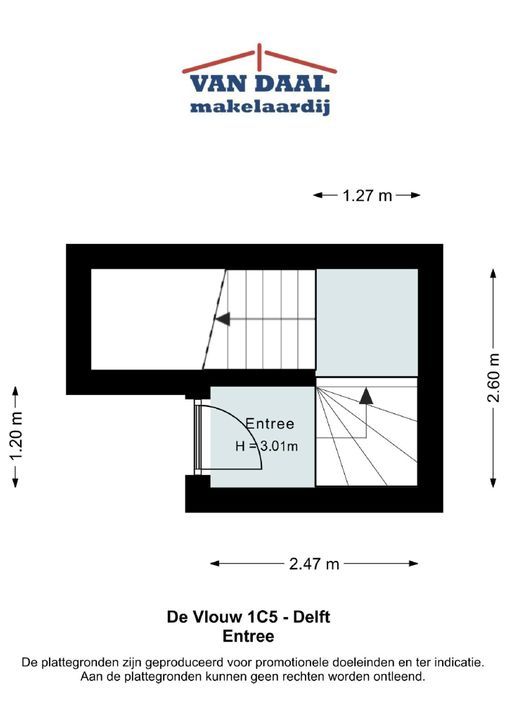 VAN DAAL
makelaardij

1.27 m

2.60 m

1.20 m

Entree
H = 3.01m

2.47 m

De Vlouw 1C5 - Delft
Entree

De plattegronden zijn geproduceerd voor promotionele doeleinden en ter indicatie.
Aan de plattegronden kunnen geen rechten worden ontleend.